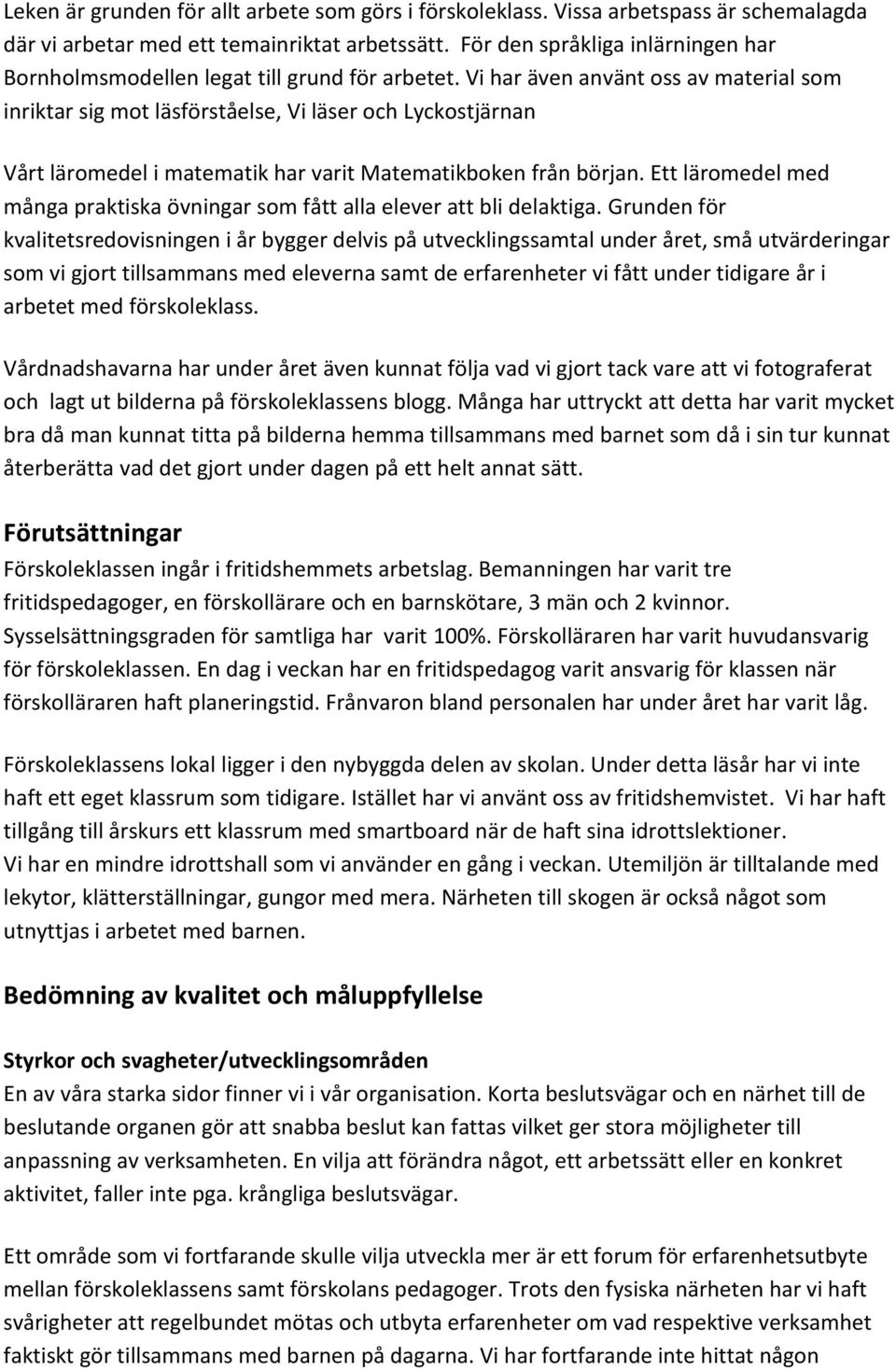 Leken är grunden för allt arbete som görs i förskoleklass. Vissa arbetspass är schemalagda där vi arbetar med ett temainriktat arbetssätt. För den språkliga inlärningen har Bornholmsmodellen legat till grund för arbetet. Vi har även använt oss av material som inriktar sig mot läsförståelse, Vi läser och Lyckostjärnan

Vårt läromedel i matematik har varit Matematikboken från början. Ett läromedel med många praktiska övningar som fått alla elever att bli delaktiga. Grunden för kvalitetsredovisningen i år bygger delvis på utvecklingssamtal under året, små utvärderingar som vi gjort tillsammans med eleverna samt de erfarenheter vi fått under tidigare år i arbetet med förskoleklass.

Vårdnadshavarna har under året även kunnat följa vad vi gjort tack vare att vi fotograferat och lagt ut bilderna på förskoleklassens blogg. Många har uttryckt att detta har varit mycket bra då man kunnat titta på bilderna hemma tillsammans med barnet som då i sin tur kunnat återberätta vad det gjort under dagen på ett helt annat sätt.

Förutsättningar
Förskoleklassen ingår i fritidshemmets arbetslag. Bemanningen har varit tre fritidspedagoger, en förskollärare och en barnskötare, 3 män och 2 kvinnor. Sysselsättningsgraden för samtliga har varit 100%. Förskolläraren har varit huvudansvarig för förskoleklassen. En dag i veckan har en fritidspedagog varit ansvarig för klassen när förskolläraren haft planeringstid. Frånvaron bland personalen har under året har varit låg.

Förskoleklassens lokal ligger i den nybyggda delen av skolan. Under detta läsår har vi inte haft ett eget klassrum som tidigare. Istället har vi använt oss av fritidshemvistet. Vi har haft tillgång till årskurs ett klassrum med smartboard när de haft sina idrottslektioner.
Vi har en mindre idrottshall som vi använder en gång i veckan. Utemiljön är tilltalande med lekytor, klätterställningar, gungor med mera. Närheten till skogen är också något som utnyttjas i arbetet med barnen.

Bedömning av kvalitet och måluppfyllelse

Styrkor och svagheter/utvecklingsområden
En av våra starka sidor finner vi i vår organisation. Korta beslutsvägar och en närhet till de beslutande organen gör att snabba beslut kan fattas vilket ger stora möjligheter till anpassning av verksamheten. En vilja att förändra något, ett arbetssätt eller en konkret aktivitet, faller inte pga. krångliga beslutsvägar.

Ett område som vi fortfarande skulle vilja utveckla mer är ett forum för erfarenhetsutbyte mellan förskoleklassens samt förskolans pedagoger. Trots den fysiska närheten har vi haft svårigheter att regelbundet mötas och utbyta erfarenheter om vad respektive verksamhet faktiskt gjort tillsammans med barnen på dagarna. Vi har fortfarande inte hittat någon